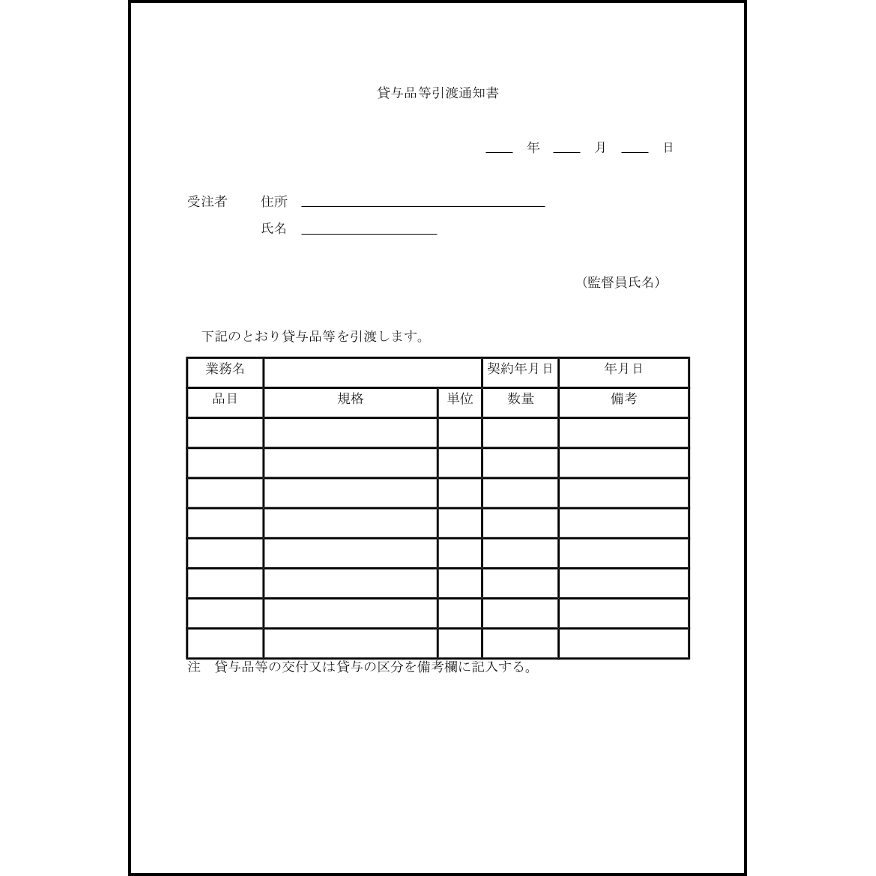 貸与品等引渡通知書

年　月　日

受注者　住所

氏名

（監督員氏名）

下記のとおり貸与品等を引渡します。

| 業務名 | | | 契約年月日 | 年月日 |
|---|---|---|---|---|
| 品目 | 規格 | 単位 | 数量 | 備考 |
| | | | | |
| | | | | |
| | | | | |
| | | | | |
| | | | | |
| | | | | |
| | | | | |
| | | | | |

注　貸与品等の交付又は貸与の区分を備考欄に記入する。